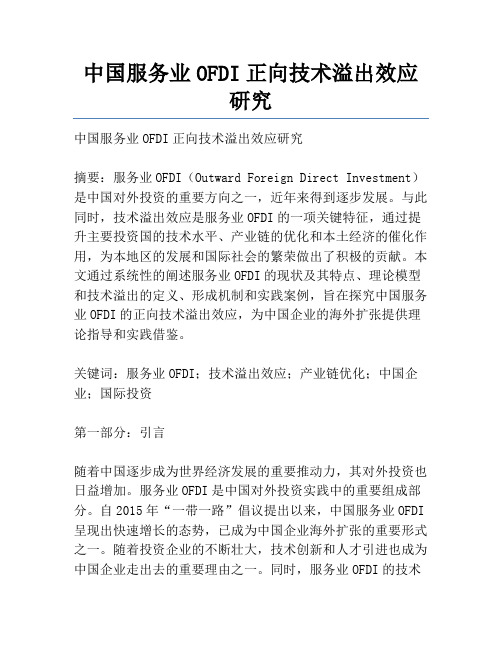 中国服务业OFDI正向技术溢出效应研究

中国服务业OFDI正向技术溢出效应研究

摘要：服务业OFDI（Outward Foreign Direct Investment）是中国对外投资的重要方向之一，近年来得到逐步发展。与此同时，技术溢出效应是服务业OFDI的一项关键特征，通过提升主要投资国的技术水平、产业链的优化和本土经济的催化作用，为本地区的发展和国际社会的繁荣做出了积极的贡献。本文通过系统性的阐述服务业OFDI的现状及其特点、理论模型和技术溢出的定义、形成机制和实践案例，旨在探究中国服务业OFDI的正向技术溢出效应，为中国企业的海外扩张提供理论指导和实践借鉴。

关键词：服务业OFDI；技术溢出效应；产业链优化；中国企业；国际投资

第一部分：引言

随着中国逐步成为世界经济发展的重要推动力，其对外投资也日益增加。服务业OFDI是中国对外投资实践中的重要组成部分。自2015年“一带一路”倡议提出以来，中国服务业OFDI呈现出快速增长的态势，已成为中国企业海外扩张的重要形式之一。随着投资企业的不断壮大，技术创新和人才引进也成为中国企业走出去的重要理由之一。同时，服务业OFDI的技术